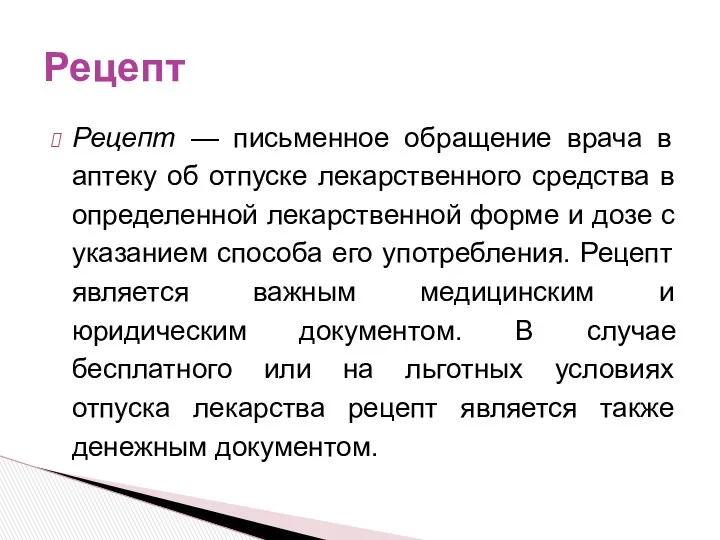 Рецепт

Рецепт — письменное обращение врача в аптеку об отпуске лекарственного средства в определенной лекарственной форме и дозе с указанием способа его употребления. Рецепт является важным медицинским и юридическим документом. В случае бесплатного или на льготных условиях отпуска лекарства рецепт является также денежным документом.